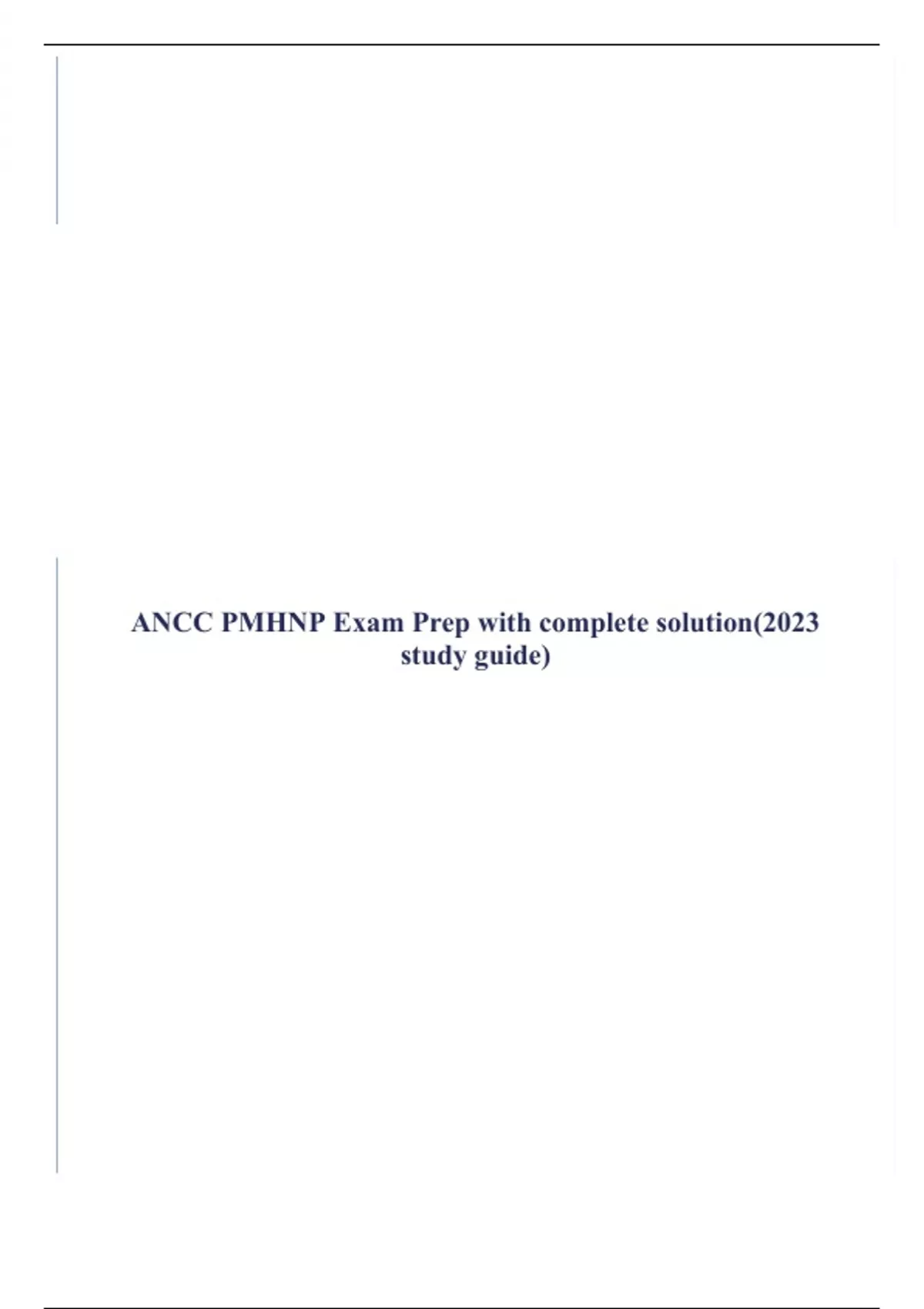 ANCC PMHNP Exam Prep with complete solution(2023 study guide)